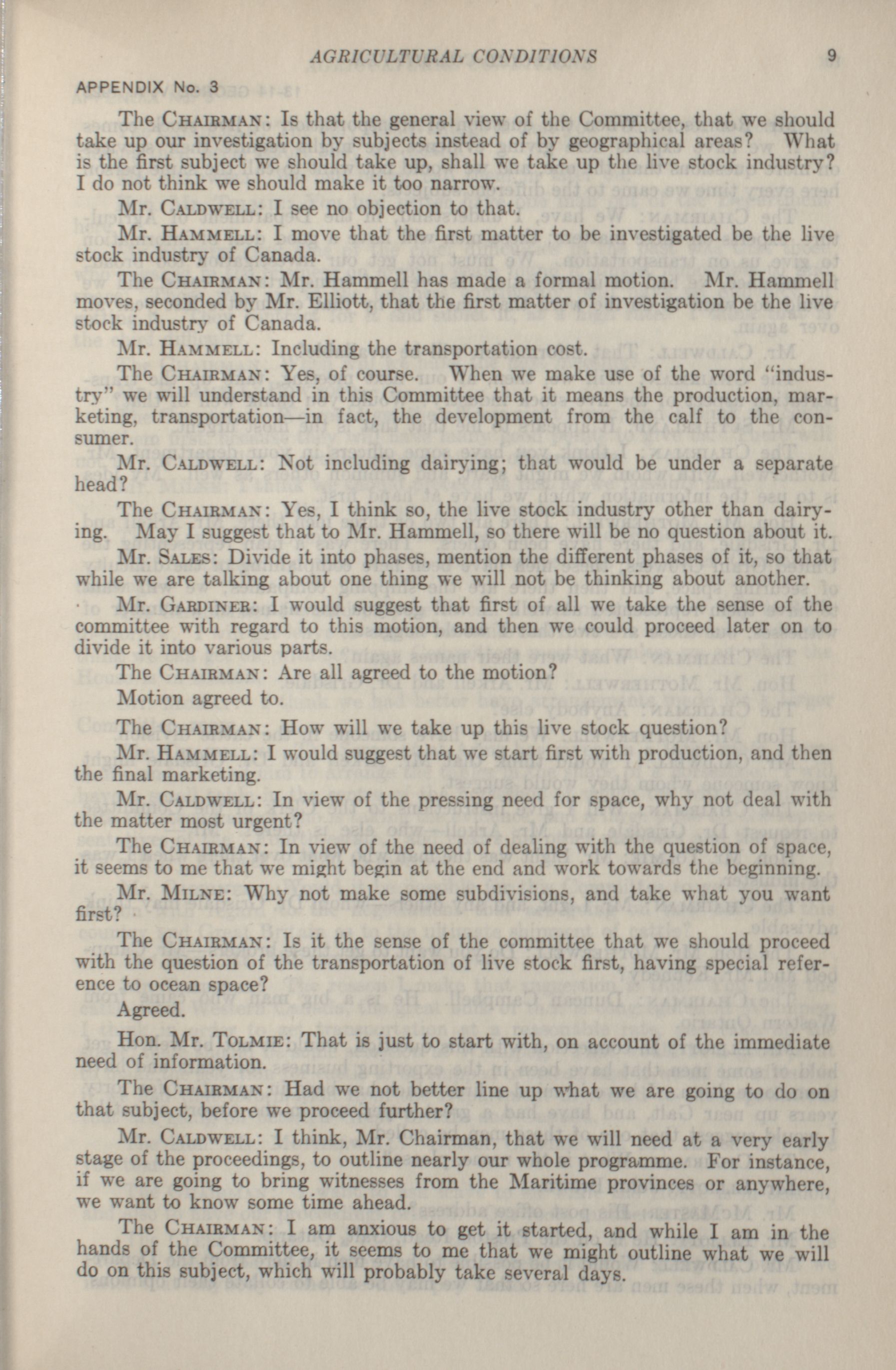 AGRICULTURAL CONDITIONS 9

APPENDIX No. 3

The CHAIRMAN: Is that the general view of the Committee, that we should take up our investigation by subjects instead of by geographical areas? What is the first subject we should take up, shall we take up the live stock industry? I do not think we should make it too narrow.

Mr. CALDWELL: I see no objection to that.

Mr. HAMMELL: I move that the first matter to be investigated be the live stock industry of Canada.

The CHAIRMAN: Mr. Hammell has made a formal motion. Mr. Hammell moves, seconded by Mr. Elliott, that the first matter of investigation be the live stock industry of Canada.

Mr. HAMMELL: Including the transportation cost.

The CHAIRMAN: Yes, of course. When we make use of the word "industry" we will understand in this Committee that it means the production, marketing, transportation—in fact, the development from the calf to the consumer.

Mr. CALDWELL: Not including dairying; that would be under a separate head?

The CHAIRMAN: Yes, I think so, the live stock industry other than dairying. May I suggest that to Mr. Hammell, so there will be no question about it.

Mr. SALES: Divide it into phases, mention the different phases of it, so that while we are talking about one thing we will not be thinking about another.

Mr. GARDINER: I would suggest that first of all we take the sense of the committee with regard to this motion, and then we could proceed later on to divide it into various parts.

The CHAIRMAN: Are all agreed to the motion?

Motion agreed to.

The CHAIRMAN: How will we take up this live stock question?

Mr. HAMMELL: I would suggest that we start first with production, and then the final marketing.

Mr. CALDWELL: In view of the pressing need for space, why not deal with the matter most urgent?

The CHAIRMAN: In view of the need of dealing with the question of space, it seems to me that we might begin at the end and work towards the beginning.

Mr. MILNE: Why not make some subdivisions, and take what you want first?

The CHAIRMAN: Is it the sense of the committee that we should proceed with the question of the transportation of live stock first, having special reference to ocean space?

Agreed.

Hon. Mr. TOLMIE: That is just to start with, on account of the immediate need of information.

The CHAIRMAN: Had we not better line up what we are going to do on that subject, before we proceed further?

Mr. CALDWELL: I think, Mr. Chairman, that we will need at a very early stage of the proceedings, to outline nearly our whole programme. For instance, if we are going to bring witnesses from the Maritime provinces or anywhere, we want to know some time ahead.

The CHAIRMAN: I am anxious to get it started, and while I am in the hands of the Committee, it seems to me that we might outline what we will do on this subject, which will probably take several days.